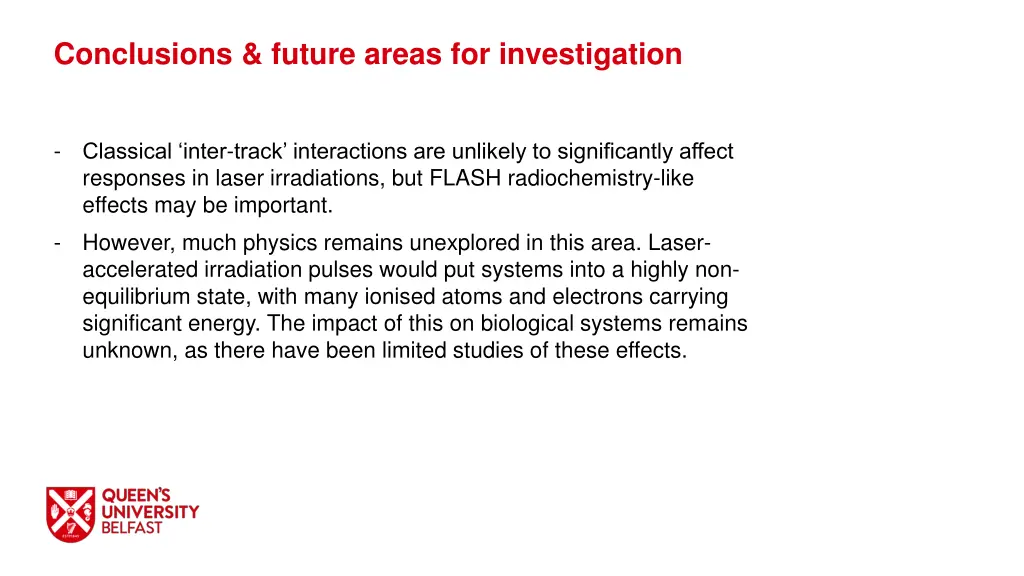 Conclusions & future areas for investigation

- Classical ‘inter-track’ interactions are unlikely to significantly affect responses in laser irradiations, but FLASH radiochemistry-like effects may be important.

- However, much physics remains unexplored in this area. Laser-accelerated irradiation pulses would put systems into a highly non-equilibrium state, with many ionised atoms and electrons carrying significant energy. The impact of this on biological systems remains unknown, as there have been limited studies of these effects.

QUEEN'S UNIVERSITY BELFAST